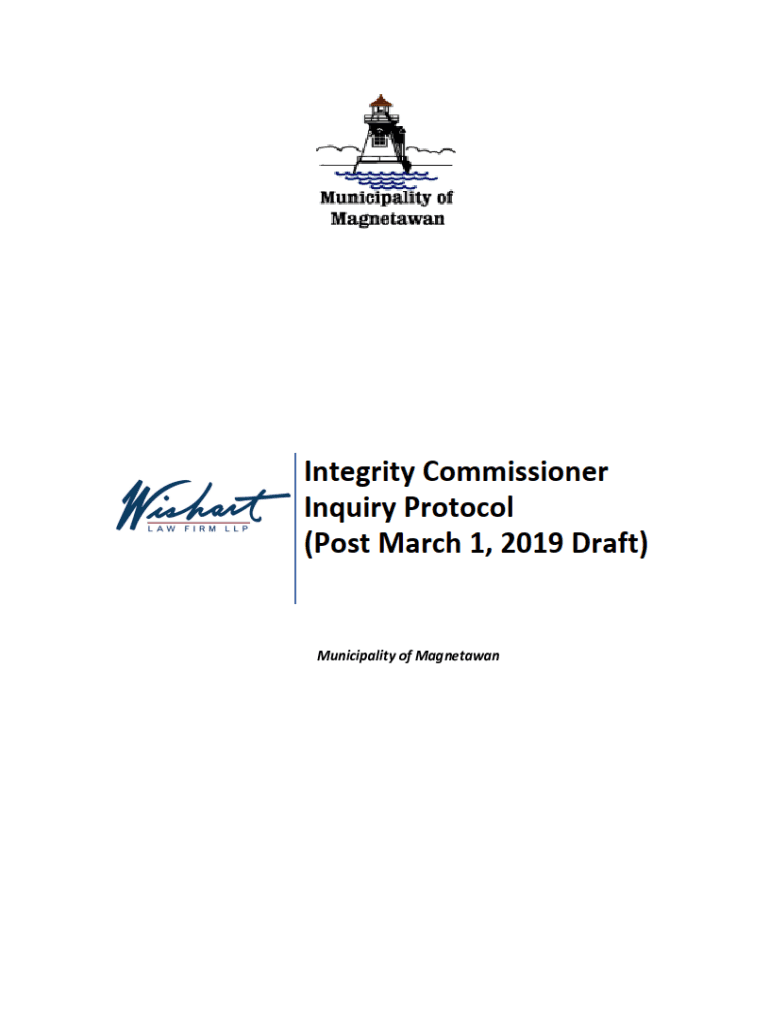 Municipality of
Magnetawan

Wishart
LAW FIRM LLP

Integrity Commissioner
Inquiry Protocol
(Post March 1, 2019 Draft)

Municipality of Magnetawan